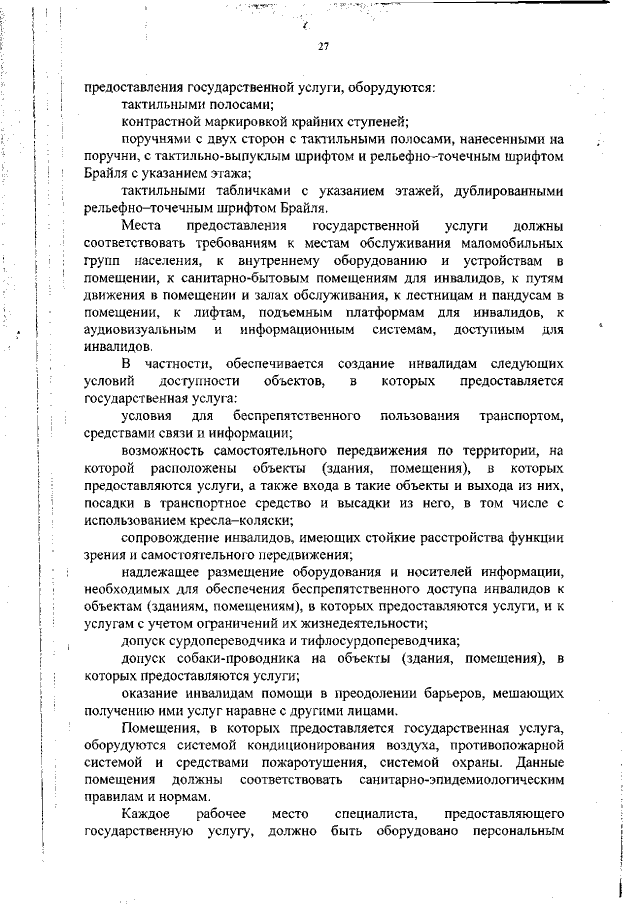 27

предоставления государственной услуги, оборудуются:

тактильными полосами;

контрастной маркировкой крайних ступеней;

поручнями с двух сторон с тактильными полосами, нанесенными на поручни, с тактильно-выпуклым шрифтом и рельефно–точечным шрифтом Брайля с указанием этажа;

тактильными табличками с указанием этажей, дублированными рельефно–точечным шрифтом Брайля.

Места предоставления государственной услуги должны соответствовать требованиям к местам обслуживания маломобильных групп населения, к внутреннему оборудованию и устройствам в помещении, к санитарно-бытовым помещениям для инвалидов, к путям движения в помещении и залах обслуживания, к лестницам и пандусам в помещении, к лифтам, подъемным платформам для инвалидов, к аудиовизуальным и информационным системам, доступным для инвалидов.

В частности, обеспечивается создание инвалидам следующих условий доступности объектов, в которых предоставляется государственная услуга:

условия для беспрепятственного пользования транспортом, средствами связи и информации;

возможность самостоятельного передвижения по территории, на которой расположены объекты (здания, помещения), в которых предоставляются услуги, а также входа в такие объекты и выхода из них, посадки в транспортное средство и высадки из него, в том числе с использованием кресла–коляски;

сопровождение инвалидов, имеющих стойкие расстройства функции зрения и самостоятельного передвижения;

надлежащее размещение оборудования и носителей информации, необходимых для обеспечения беспрепятственного доступа инвалидов к объектам (зданиям, помещениям), в которых предоставляются услуги, и к услугам с учетом ограничений их жизнедеятельности;

допуск сурдопереводчика и тифлосурдопереводчика;

допуск собаки-проводника на объекты (здания, помещения), в которых предоставляются услуги;

оказание инвалидам помощи в преодолении барьеров, мешающих получению ими услуг наравне с другими лицами.

Помещения, в которых предоставляется государственная услуга, оборудуются системой кондиционирования воздуха, противопожарной системой и средствами пожаротушения, системой охраны. Данные помещения должны соответствовать санитарно-эпидемиологическим правилам и нормам.

Каждое рабочее место специалиста, предоставляющего государственную услугу, должно быть оборудовано персональным